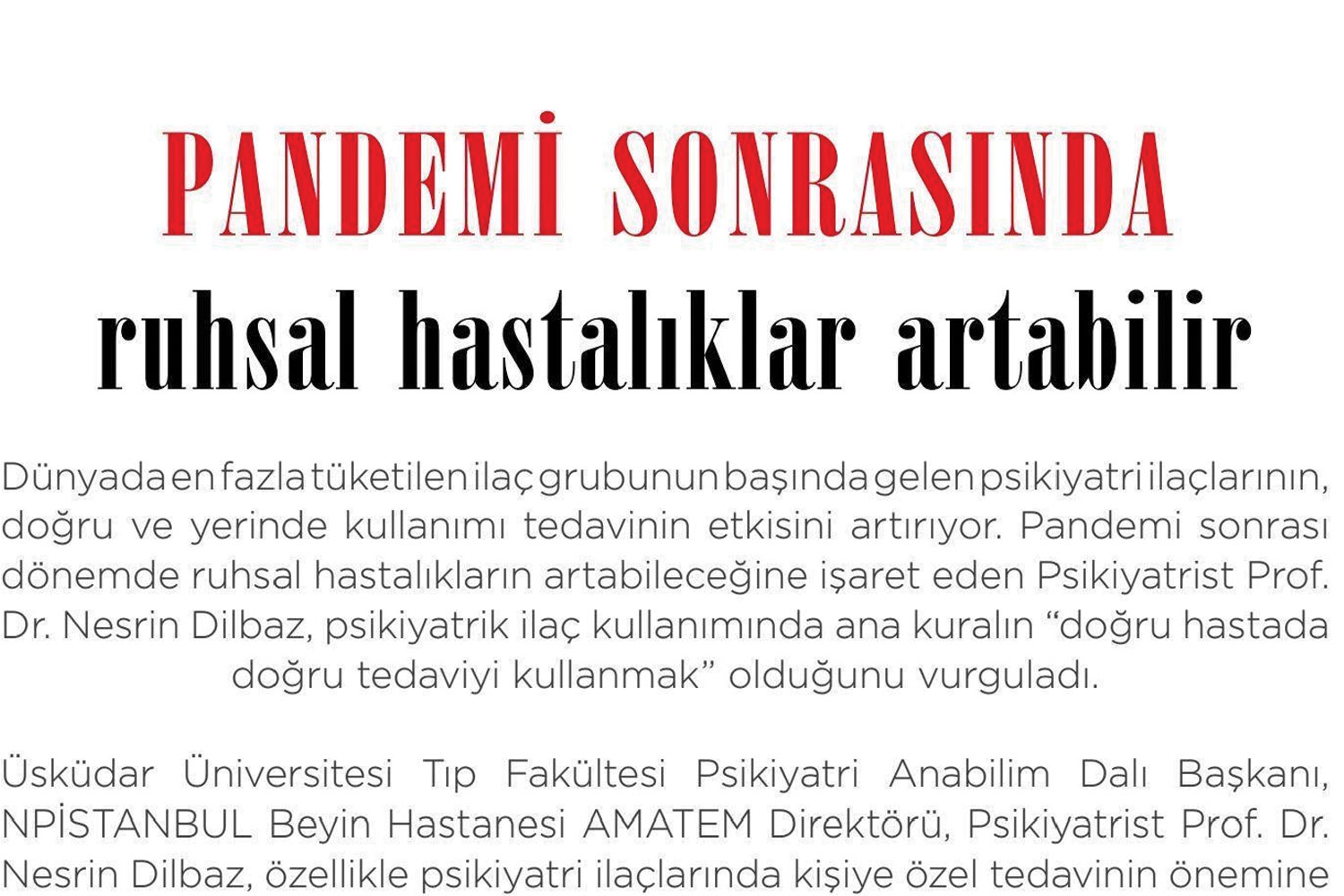 PANDEMİ SONRASINDA
ruhsal hastalıklar artabilir

Dünyada en fazla tüketilen ilaç grubunun başında gelen psikiyatri ilaçlarının, doğru ve yerinde kullanımı tedavinin etkisini artırıyor. Pandemi sonrası dönemde ruhsal hastalıkların artabileceğine işaret eden Psikiyatrist Prof. Dr. Nesrin Dilbaz, psikiyatrik ilaç kullanımında ana kuralın "doğru hastada doğru tedaviyi kullanmak" olduğunu vurguladı.

Üsküdar Üniversitesi Tıp Fakültesi Psikiyatri Anabilim Dalı Başkanı, NPİSTANBUL Beyin Hastanesi AMATEM Direktörü, Psikiyatrist Prof. Dr. Nesrin Dilbaz, özellikle psikiyatri ilaçlarında kişiye özel tedavinin önemine